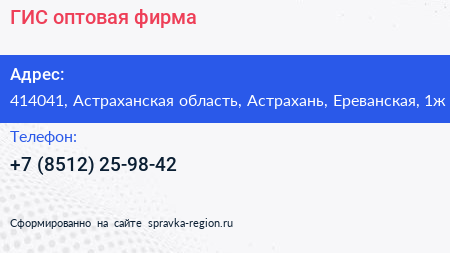 ГИС оптовая фирма

Адрес:
414041, Астраханская область, Астрахань, Ереванская, 1ж

Телефон:
+7 (8512) 25-98-42

Сформированно на сайте spravka-region.ru